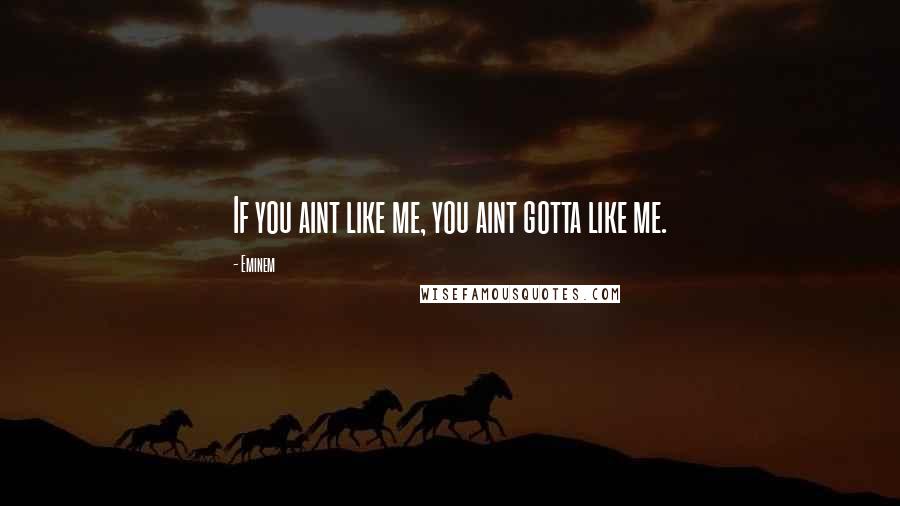 If you aint like me, you aint gotta like me.

- Eminem

WISEFAMOUSQUOTES.COM